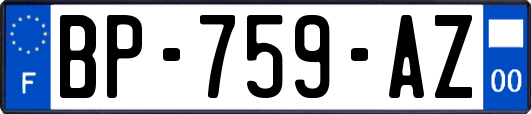 F
BP-759-AZ
00